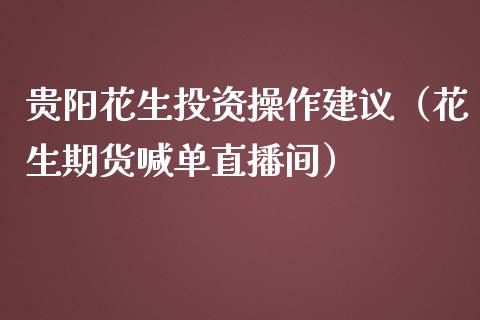 贵阳花生投资操作建议（花生期货喊单直播间）